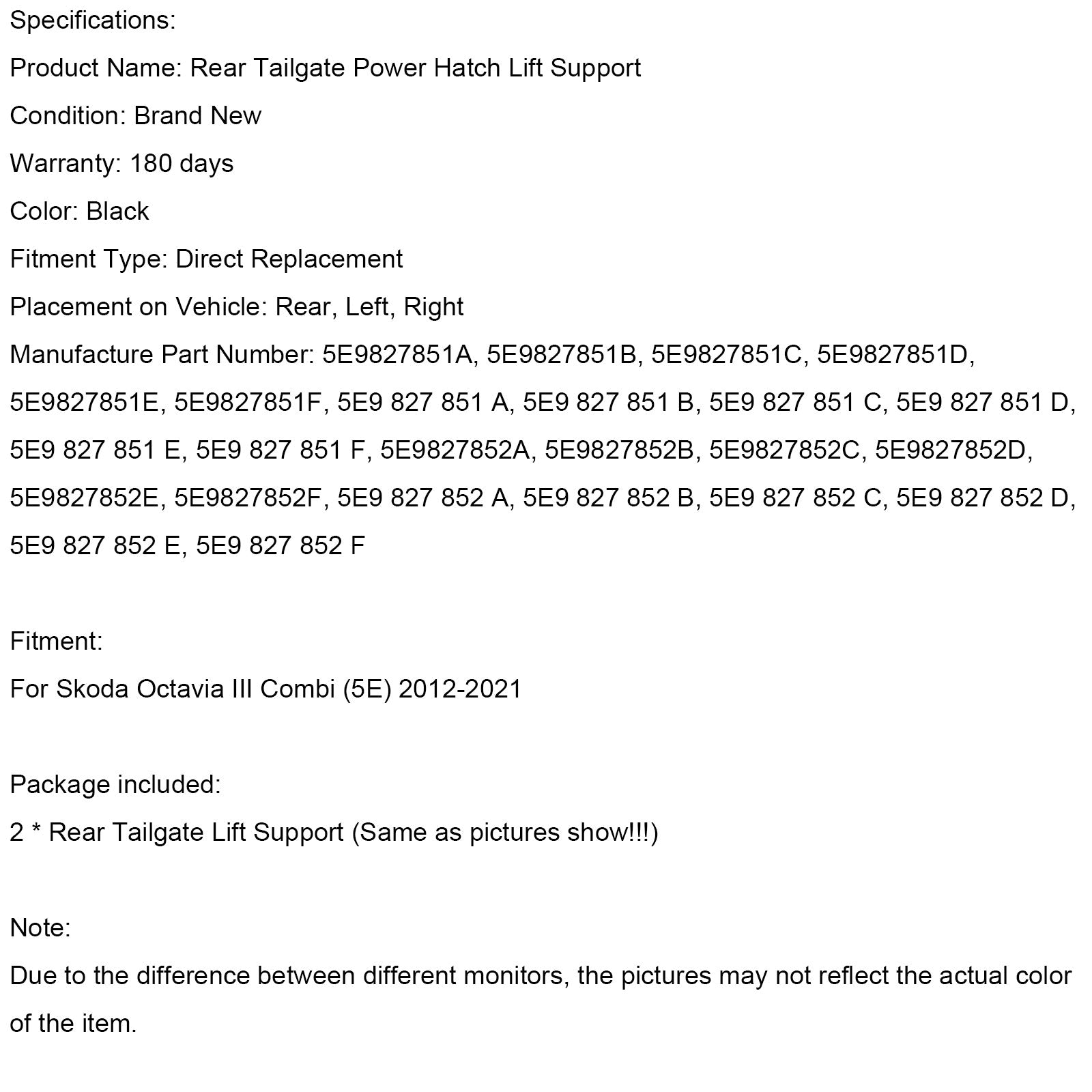 Specifications:
Product Name: Rear Tailgate Power Hatch Lift Support
Condition: Brand New
Warranty: 180 days
Color: Black
Fitment Type: Direct Replacement
Placement on Vehicle: Rear, Left, Right
Manufacture Part Number: 5E9827851A, 5E9827851B, 5E9827851C, 5E9827851D, 5E9827851E, 5E9827851F, 5E9 827 851 A, 5E9 827 851 B, 5E9 827 851 C, 5E9 827 851 D, 5E9 827 851 E, 5E9 827 851 F, 5E9827852A, 5E9827852B, 5E9827852C, 5E9827852D, 5E9827852E, 5E9827852F, 5E9 827 852 A, 5E9 827 852 B, 5E9 827 852 C, 5E9 827 852 D, 5E9 827 852 E, 5E9 827 852 F

Fitment:
For Skoda Octavia III Combi (5E) 2012-2021

Package included:
2 * Rear Tailgate Lift Support (Same as pictures show!!!)

Note:
Due to the difference between different monitors, the pictures may not reflect the actual color of the item.